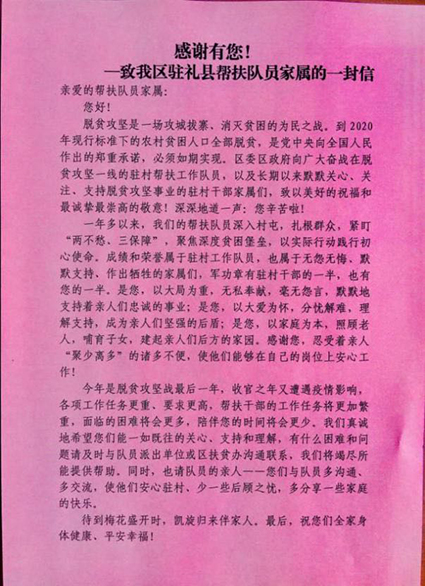 感谢有您！
—致我区驻礼县帮扶队员家属的一封信

亲爱的帮扶队员家属：

您好！

脱贫攻坚是一场攻城拔寨、消灭贫困的为民之战。到2020年现行标准下的农村贫困人口全部脱贫，是党中央向全国人民作出的郑重承诺，必须如期实现。区委区政府向广大奋战在脱贫攻坚一线的驻村帮扶工作队员，以及长期以来默默关心、关注、支持脱贫攻坚事业的驻村干部家属们，致以美好的祝福和最诚挚最崇高的敬意！深深地道一声：您辛苦啦！

一年多以来，我们的帮扶队员深入村屯，扎根群众，紧盯“两不愁、三保障”，聚焦深度贫困堡垒，以实际行动践行初心使命。成绩和荣誉属于驻村工作队员，也属于无怨无悔、默默支持、作出牺牲的家属们，军功章有驻村干部的一半，也有您的一半。是您，以大局为重，无私奉献，毫无怨言，默默地支持着亲人们忠诚的事业；是您，以大爱为怀，分忧解难，理解支持，成为亲人们坚强的后盾；是您，以家庭为本，照顾老人，哺育子女，建起亲人们后方的家园。感谢您，忍受着亲人“聚少离多”的诸多不便，使他们能够在自己的岗位上安心工作！

今年是脱贫攻坚战最后一年，收官之年又遭遇疫情影响，各项工作任务更重、要求更高，帮扶干部的工作任务将更加繁重，面临的困难将会更多，陪伴您的时间将会更少。我们真诚地希望您们能一如既往的关心、支持和理解，有什么困难和问题请及时与队员派出单位或区扶贫办沟通联系，我们将竭尽所能提供帮助。同时，也请队员的亲人——您们与队员多沟通、多交流，使他们安心驻村、少一些后顾之忧，多分享一些家庭的快乐。

待到梅花盛开时，凯旋归来伴家人。最后，祝您们全家身体健康、平安幸福！